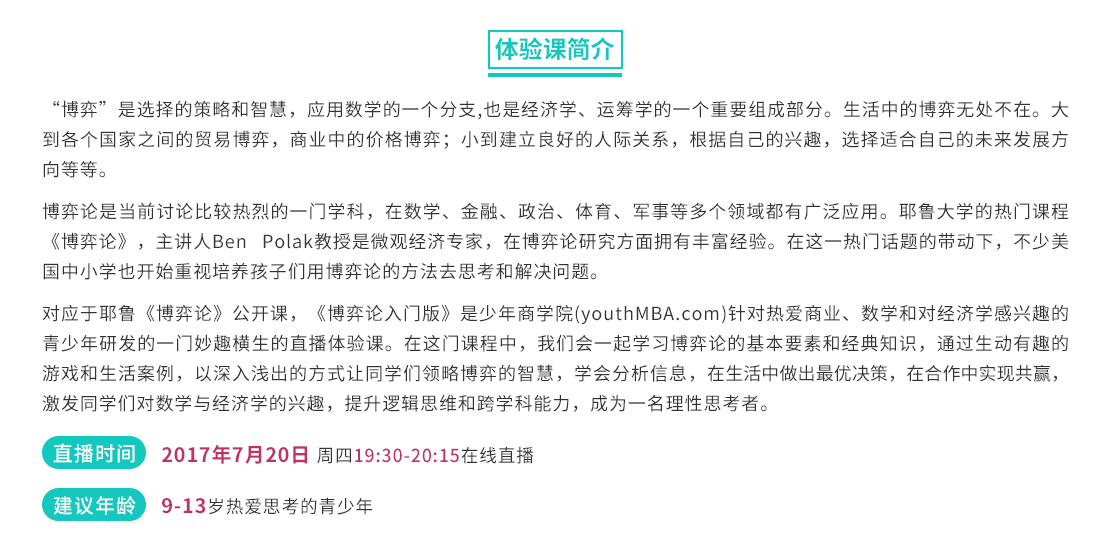 体验课简介

“博弈”是选择的策略和智慧，应用数学的一个分支,也是经济学、运筹学的一个重要组成部分。生活中的博弈无处不在。大到各个国家之间的贸易博弈，商业中的价格博弈；小到建立良好的人际关系，根据自己的兴趣，选择适合自己的未来发展方向等等。

博弈论是当前讨论比较热烈的一门学科，在数学、金融、政治、体育、军事等多个领域都有广泛应用。耶鲁大学的热门课程《博弈论》，主讲人Ben Polak教授是微观经济专家，在博弈论研究方面拥有丰富经验。在这一热门话题的带动下，不少美国中小学也开始重视培养孩子们用博弈论的方法去思考和解决问题。

对应于耶鲁《博弈论》公开课，《博弈论入门版》是少年商学院(youthMBA.com)针对热爱商业、数学和对经济学感兴趣的青少年研发的一门妙趣横生的直播体验课。在这门课程中，我们会一起学习博弈论的基本要素和经典知识，通过生动有趣的游戏和生活案例，以深入浅出的方式让同学们领略博弈的智慧，学会分析信息，在生活中做出最优决策，在合作中实现共赢，激发同学们对数学与经济学的兴趣，提升逻辑思维和跨学科能力，成为一名理性思考者。

直播时间 2017年7月20日 周四19:30-20:15在线直播

建议年龄 9-13岁热爱思考的青少年